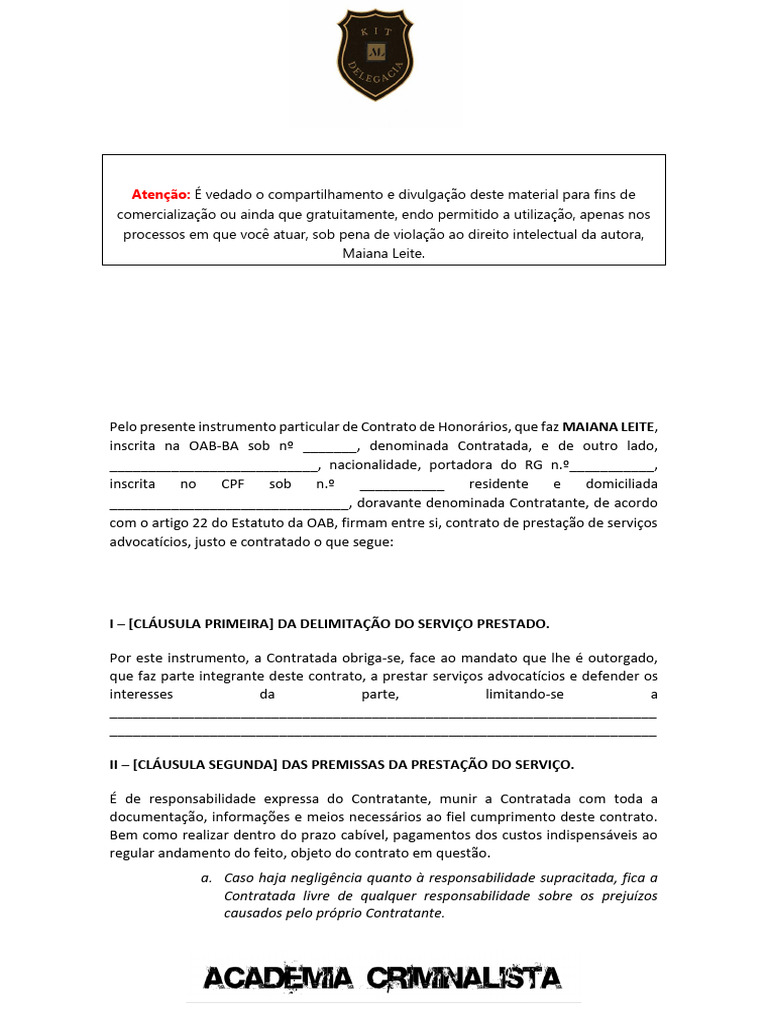 KIT
AL
DELEGACIA

Atenção: É vedado o compartilhamento e divulgação deste material para fins de comercialização ou ainda que gratuitamente, endo permitido a utilização, apenas nos processos em que você atuar, sob pena de violação ao direito intelectual da autora, Maiana Leite.

Pelo presente instrumento particular de Contrato de Honorários, que faz MAIANA LEITE, inscrita na OAB-BA sob nº ________, denominada Contratada, e de outro lado, ______________________________, nacionalidade, portadora do RG n.º____________, inscrita no CPF sob n.º ____________ residente e domiciliada __________________________________, doravante denominada Contratante, de acordo com o artigo 22 do Estatuto da OAB, firmam entre si, contrato de prestação de serviços advocatícios, justo e contratado o que segue:

I – [CLÁUSULA PRIMEIRA] DA DELIMITAÇÃO DO SERVIÇO PRESTADO.

Por este instrumento, a Contratada obriga-se, face ao mandato que lhe é outorgado, que faz parte integrante deste contrato, a prestar serviços advocatícios e defender os interesses da parte, limitando-se a ______________________________________________________________________________ ______________________________________________________________________________

II – [CLÁUSULA SEGUNDA] DAS PREMISSAS DA PRESTAÇÃO DO SERVIÇO.

É de responsabilidade expressa do Contratante, munir a Contratada com toda a documentação, informações e meios necessários ao fiel cumprimento deste contrato. Bem como realizar dentro do prazo cabível, pagamentos dos custos indispensáveis ao regular andamento do feito, objeto do contrato em questão.

a. Caso haja negligência quanto à responsabilidade supracitada, fica a Contratada livre de qualquer responsabilidade sobre os prejuízos causados pelo próprio Contratante.

ACADEMIA CRIMINALISTA